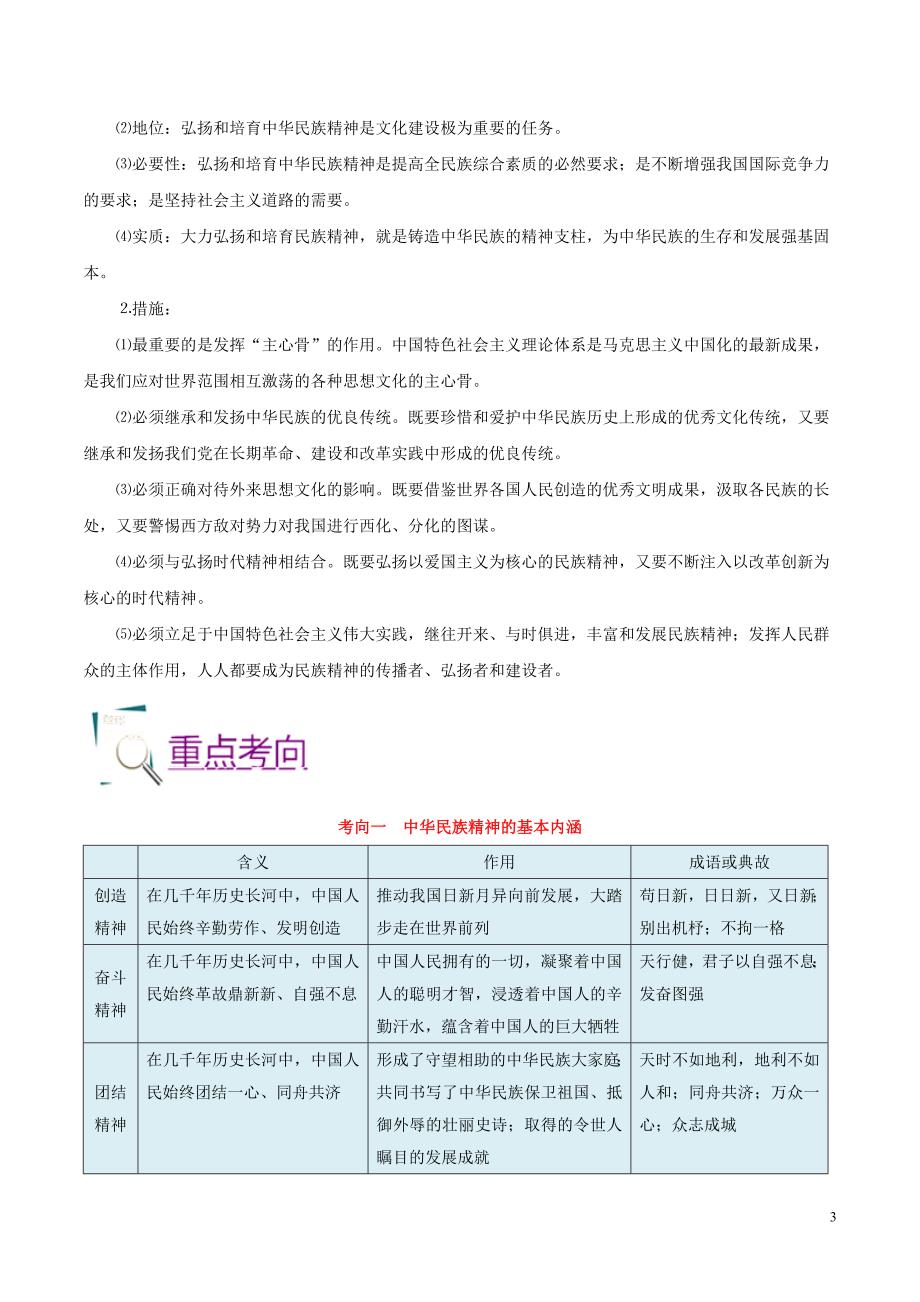 ⑵地位：弘扬和培育中华民族精神是文化建设极为重要的任务。

⑶必要性：弘扬和培育中华民族精神是提高全民族综合素质的必然要求；是不断增强我国国际竞争力的要求；是坚持社会主义道路的需要。

⑷实质：大力弘扬和培育民族精神，就是铸造中华民族的精神支柱，为中华民族的生存和发展强基固本。

2.措施：

⑴最重要的是发挥“主心骨”的作用。中国特色社会主义理论体系是马克思主义中国化的最新成果，是我们应对世界范围相互激荡的各种思想文化的主心骨。

⑵必须继承和发扬中华民族的优良传统。既要珍惜和爱护中华民族历史上形成的优秀文化传统，又要继承和发扬我们党在长期革命、建设和改革实践中形成的优良传统。

⑶必须正确对待外来思想文化的影响。既要借鉴世界各国人民创造的优秀文明成果，汲取各民族的长处，又要警惕西方敌对势力对我国进行西化、分化的图谋。

⑷必须与弘扬时代精神相结合。既要弘扬以爱国主义为核心的民族精神，又要不断注入以改革创新为核心的时代精神。

⑸必须立足于中国特色社会主义伟大实践，继往开来、与时俱进，丰富和发展民族精神；发挥人民群众的主体作用，人人都要成为民族精神的传播者、弘扬者和建设者。

重点考向

考向一　中华民族精神的基本内涵

| | 含义 | 作用 | 成语或典故 |
|---|---|---|---|
| 创造精神 | 在几千年历史长河中，中国人民始终辛勤劳作、发明创造 | 推动我国日新月异向前发展，大踏步走在世界前列 | 苟日新，日日新，又日新；别出机杼；不拘一格 |
| 奋斗精神 | 在几千年历史长河中，中国人民始终革故鼎新新、自强不息 | 中国人民拥有的一切，凝聚着中国人的聪明才智，浸透着中国人的辛勤汗水，蕴含着中国人的巨大牺牲 | 天行健，君子以自强不息；发奋图强 |
| 团结精神 | 在几千年历史长河中，中国人民始终团结一心、同舟共济 | 形成了守望相助的中华民族大家庭；共同书写了中华民族保卫祖国、抵御外辱的壮丽史诗；取得的令世人瞩目的发展成就 | 天时不如地利，地利不如人和；同舟共济；万众一心；众志成城 |

3